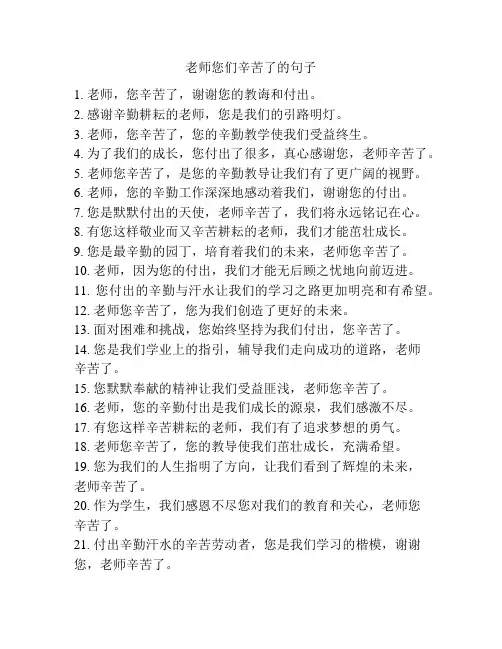 老师您们辛苦了的句子

1. 老师，您辛苦了，谢谢您的教诲和付出。

2. 感谢辛勤耕耘的老师，您是我们的引路明灯。

3. 老师，您辛苦了，您的辛勤教学使我们受益终生。

4. 为了我们的成长，您付出了很多，真心感谢您，老师辛苦了。

5. 老师您辛苦了，是您的辛勤教导让我们有了更广阔的视野。

6. 老师，您的辛勤工作深深地感动着我们，谢谢您的付出。

7. 您是默默付出的天使，老师辛苦了，我们将永远铭记在心。

8. 有您这样敬业而又辛苦耕耘的老师，我们才能茁壮成长。

9. 您是最辛勤的园丁，培育着我们的未来，老师您辛苦了。

10. 老师，因为您的付出，我们才能无后顾之忧地向前迈进。

11. 您付出的辛勤与汗水让我们的学习之路更加明亮和有希望。

12. 老师您辛苦了，您为我们创造了更好的未来。

13. 面对困难和挑战，您始终坚持为我们付出，您辛苦了。

14. 您是我们学业上的指引，辅导我们走向成功的道路，老师辛苦了。

15. 您默默奉献的精神让我们受益匪浅，老师您辛苦了。

16. 老师，您的辛勤付出是我们成长的源泉，我们感激不尽。

17. 有您这样辛苦耕耘的老师，我们有了追求梦想的勇气。

18. 老师您辛苦了，您的教导使我们茁壮成长，充满希望。

19. 您为我们的人生指明了方向，让我们看到了辉煌的未来，老师辛苦了。

20. 作为学生，我们感恩不尽您对我们的教育和关心，老师您辛苦了。

21. 付出辛勤汗水的辛苦劳动者，您是我们学习的楷模，谢谢您，老师辛苦了。